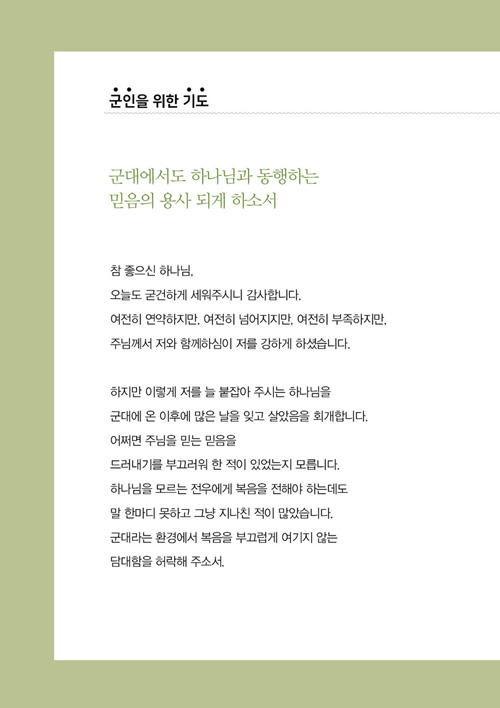 군인을 위한 기도

군대에서도 하나님과 동행하는
믿음의 용사 되게 하소서

참 좋으신 하나님,
오늘도 굳건하게 세워주시니 감사합니다.
여전히 연약하지만, 여전히 넘어지지만, 여전히 부족하지만,
주님께서 저와 함께하심이 저를 강하게 하셨습니다.

하지만 이렇게 저를 늘 붙잡아 주시는 하나님을
군대에 온 이후에 많은 날을 잊고 살았음을 회개합니다.
어쩌면 주님을 믿는 믿음을
드러내기를 부끄러워 한 적이 있었는지 모릅니다.
하나님을 모르는 전우에게 복음을 전해야 하는데도
말 한마디 못하고 그냥 지나친 적이 많았습니다.
군대라는 환경에서 복음을 부끄럽게 여기지 않는
담대함을 허락해 주소서.